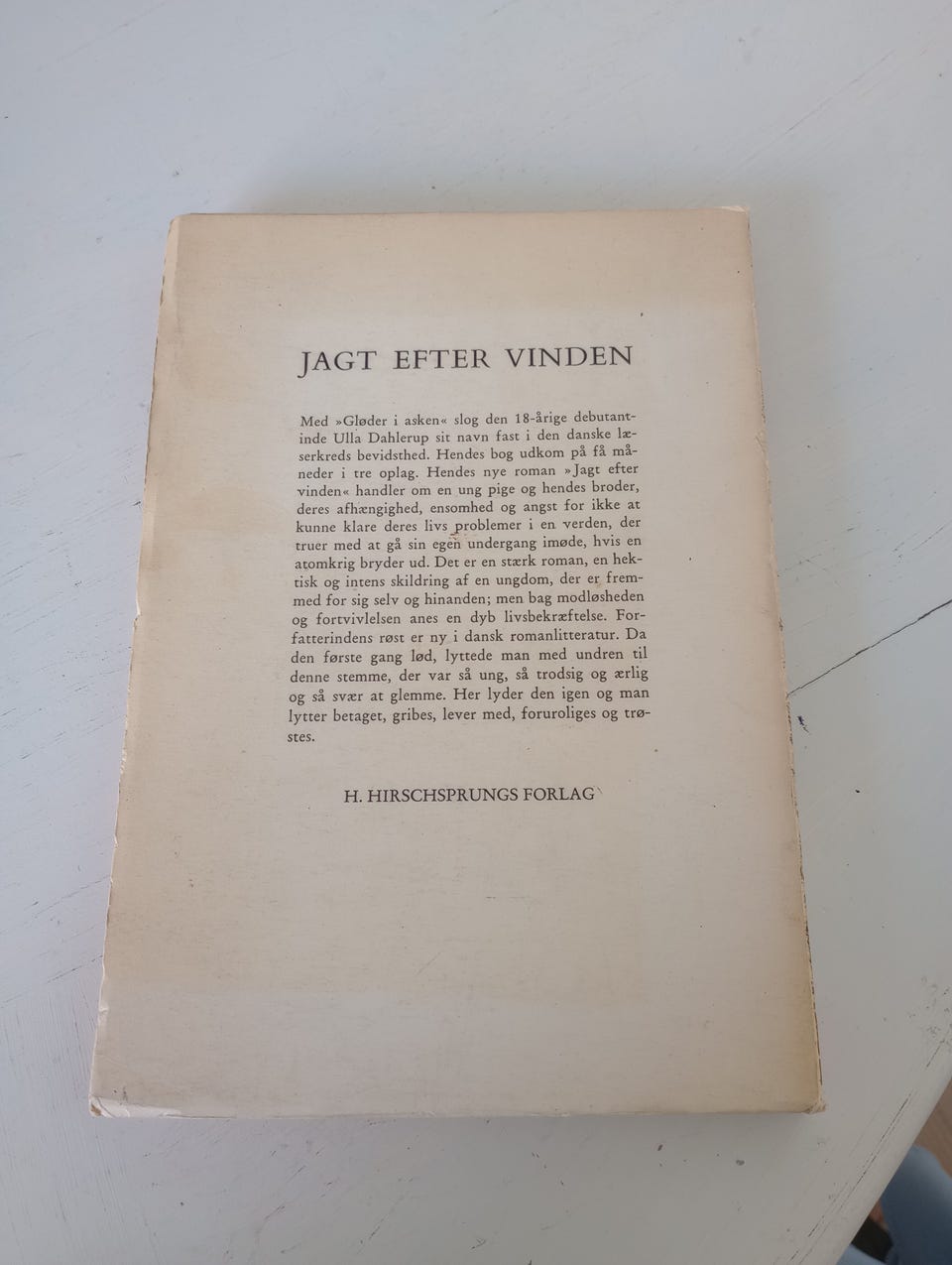 JAGT EFTER VINDEN

Med »Gløder i asken« slog den 18-årige debutantinde Ulla Dahlerup sit navn fast i den danske læserkreds bevidsthed. Hendes bog udkom på få måneder i tre oplag. Hendes nye roman »Jagt efter vinden« handler om en ung pige og hendes broder, deres afhængighed, ensomhed og angst for ikke at kunne klare deres livs problemer i en verden, der truer med at gå sin egen undergang imøde, hvis en atomkrig bryder ud. Det er en stærk roman, en hektisk og intens skildring af en ungdom, der er fremmed for sig selv og hinanden; men bag modløsheden og fortvivlelsen anes en dyb livsbekræftelse. Forfatterindens røst er ny i dansk romanlitteratur. Da den første gang lød, lyttede man med undren til denne stemme, der var så ung, så trodsig og ærlig og så svær at glemme. Her lyder den igen og man lytter betaget, gribes, lever med, foruroliges og trøstes.

H. HIRSCHSPRUNGS FORLAG